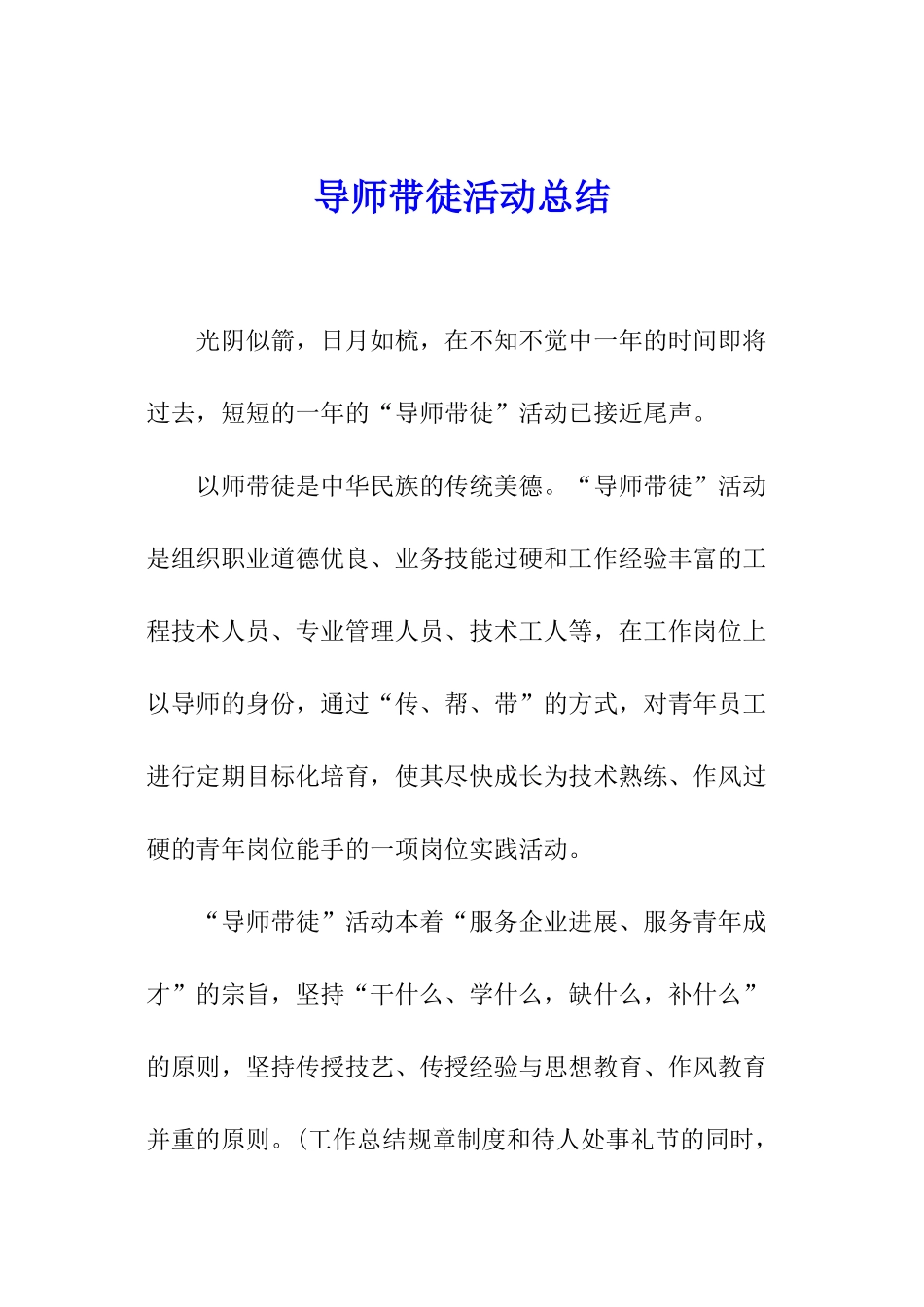 导师带徒活动总结

光阴似箭，日月如梳，在不知不觉中一年的时间即将过去，短短的一年的“导师带徒”活动已接近尾声。

以师带徒是中华民族的传统美德。“导师带徒”活动是组织职业道德优良、业务技能过硬和工作经验丰富的工程技术人员、专业管理人员、技术工人等，在工作岗位上以导师的身份，通过“传、帮、带”的方式，对青年员工进行定期目标化培育，使其尽快成长为技术熟练、作风过硬的青年岗位能手的一项岗位实践活动。

“导师带徒”活动本着“服务企业进展、服务青年成才”的宗旨，坚持“干什么、学什么，缺什么，补什么”的原则，坚持传授技艺、传授经验与思想教育、作风教育并重的原则。(工作总结规章制度和待人处事礼节的同时，